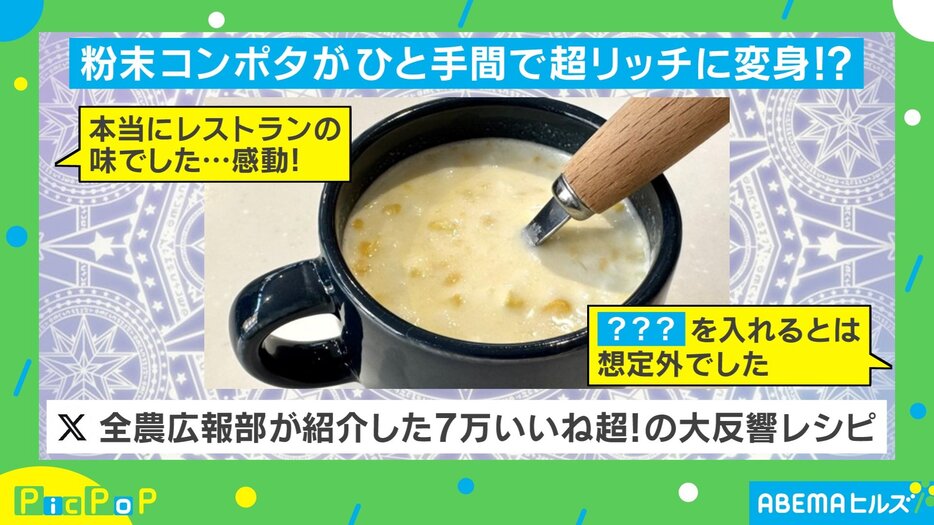 粉末コンポタがひと手間で超リッチに変身!?

本当にレストランの味でした…感動!

??? を入れるとは想定外でした

𝕏 全農広報部が紹介した7万いいね超!の大反響レシピ

PicPoP

ABEMAヒルズ